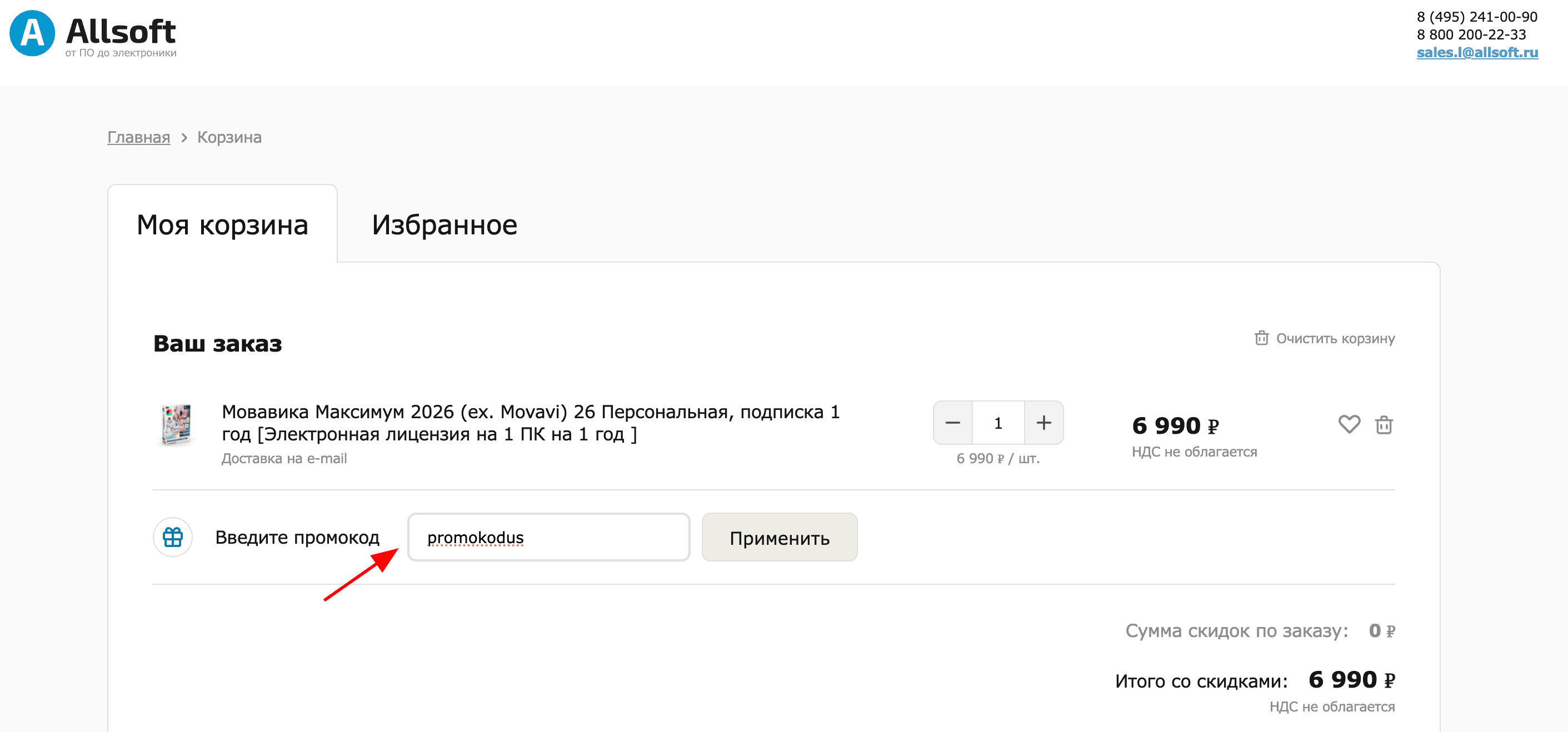 A Allsoft
от ПО до электроники

8 (495) 241-00-90
8 800 200-22-33
sales.l@allsoft.ru

Главная › Корзина

Моя корзина

Избранное

Ваш заказ

Очистить корзину

Мовавика Максимум 2026 (ex. Movavi) 26 Персональная, подписка 1 год [Электронная лицензия на 1 ПК на 1 год ]
Доставка на e-mail

− 1 +
6 990 ₽ / шт.

6 990 ₽
НДС не облагается

Введите промокод

promokodus

Применить

Сумма скидок по заказу: 0 ₽

Итого со скидками: 6 990 ₽
НДС не облагается